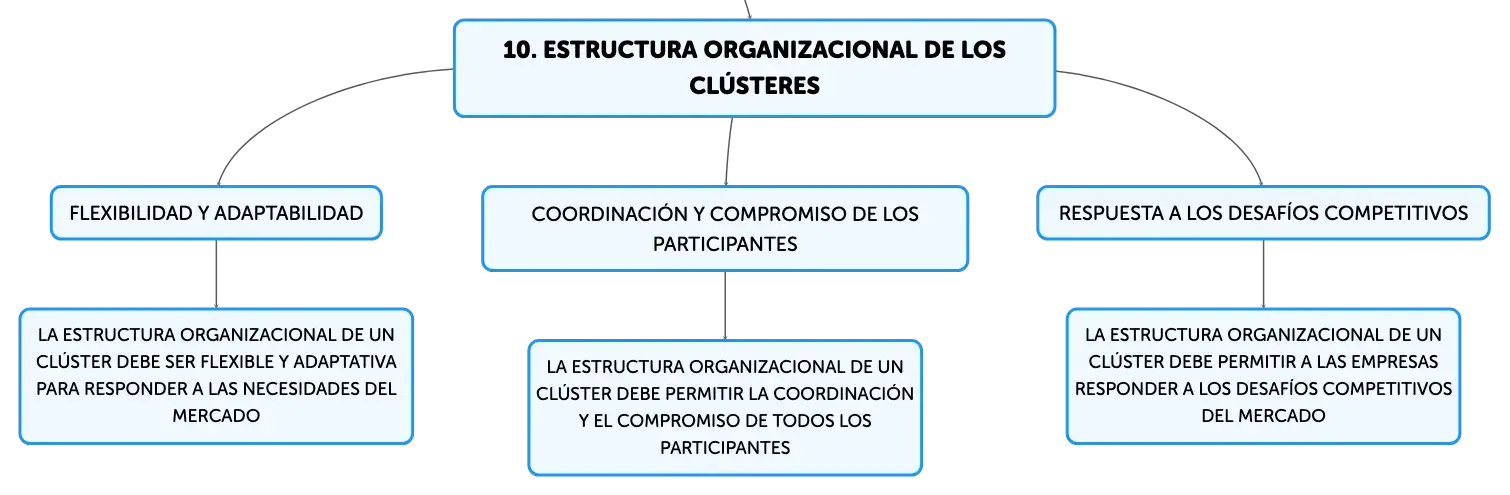 10. ESTRUCTURA ORGANIZACIONAL DE LOS CLÚSTERES

FLEXIBILIDAD Y ADAPTABILIDAD

LA ESTRUCTURA ORGANIZACIONAL DE UN CLÚSTER DEBE SER FLEXIBLE Y ADAPTATIVA PARA RESPONDER A LAS NECESIDADES DEL MERCADO

COORDINACIÓN Y COMPROMISO DE LOS PARTICIPANTES

LA ESTRUCTURA ORGANIZACIONAL DE UN CLÚSTER DEBE PERMITIR LA COORDINACIÓN Y EL COMPROMISO DE TODOS LOS PARTICIPANTES

RESPUESTA A LOS DESAFÍOS COMPETITIVOS

LA ESTRUCTURA ORGANIZACIONAL DE UN CLÚSTER DEBE PERMITIR A LAS EMPRESAS RESPONDER A LOS DESAFÍOS COMPETITIVOS DEL MERCADO